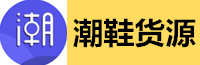 潮

潮鞋货源